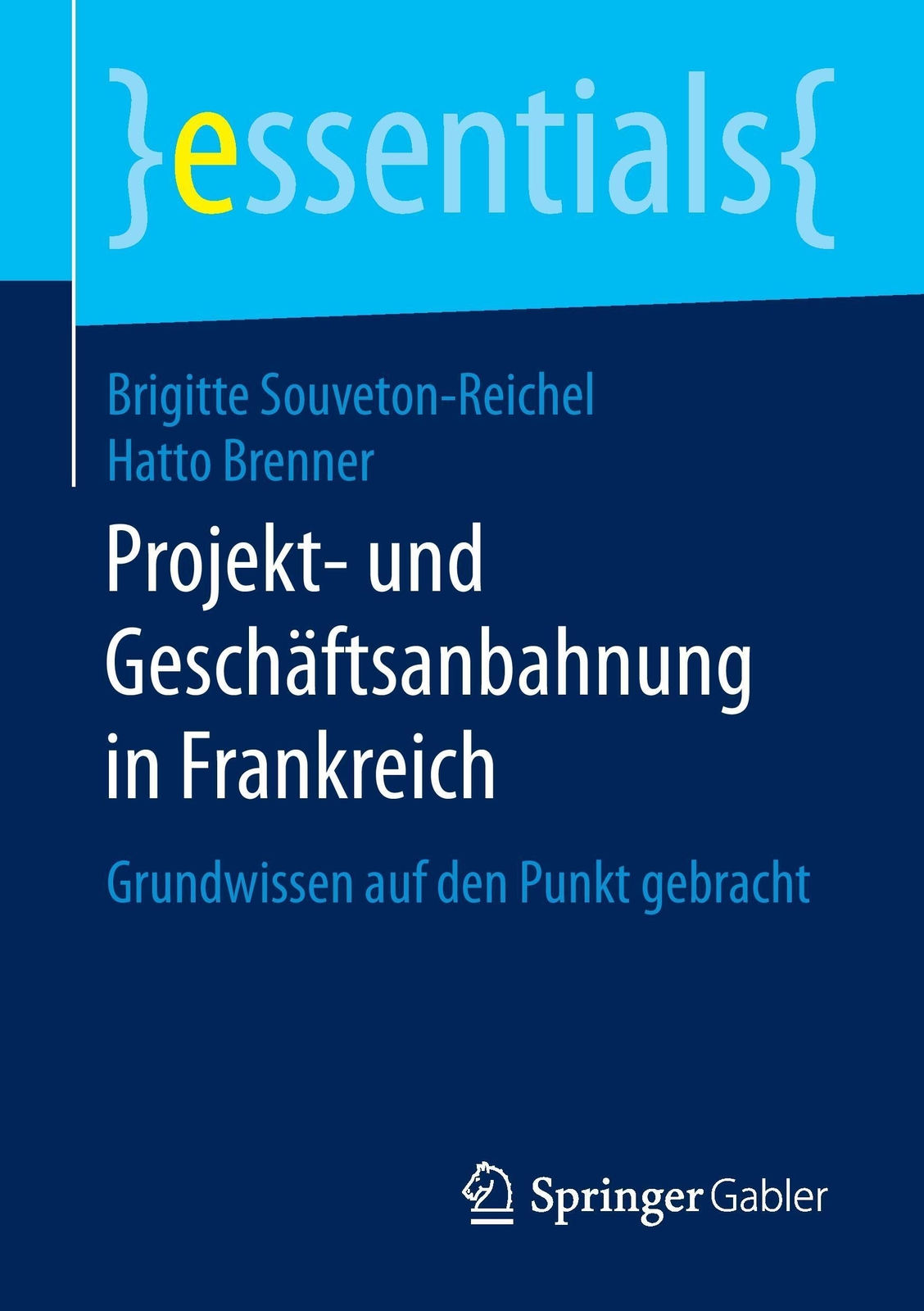 }essentials{

Brigitte Souveton-Reichel
Hatto Brenner

Projekt- und Geschäftsanbahnung in Frankreich

Grundwissen auf den Punkt gebracht

Springer Gabler